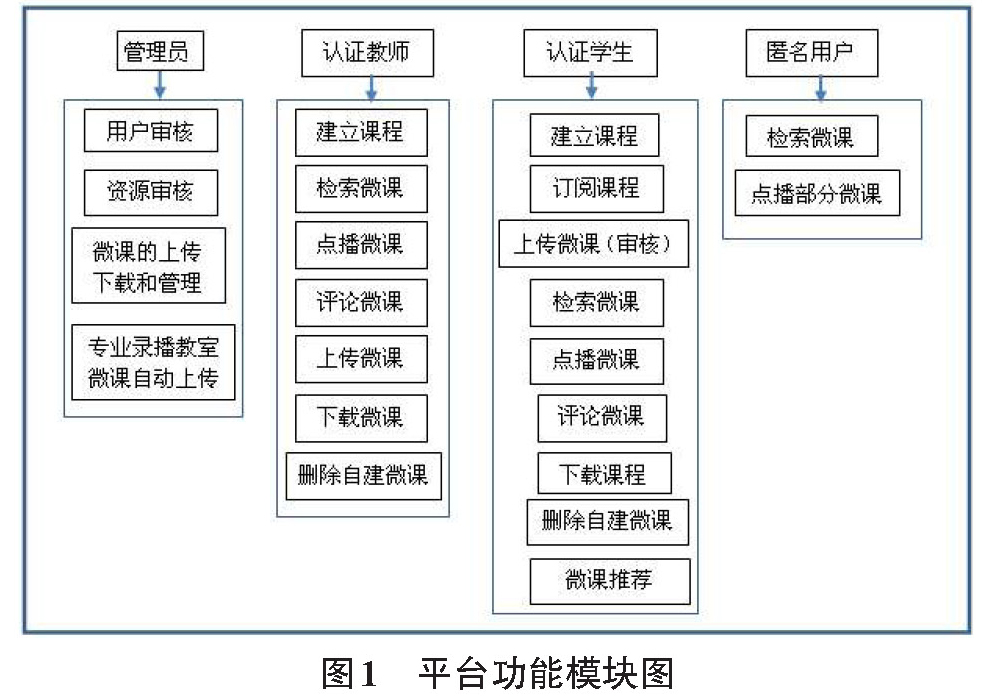 管理员

用户审核

资源审核

微课的上传下载和管理

专业录播教室微课自动上传

认证教师

建立课程

检索微课

点播微课

评论微课

上传微课

下载微课

删除自建微课

认证学生

建立课程

订阅课程

上传微课（审核）

检索微课

点播微课

评论微课

下载课程

删除自建微课

微课推荐

匿名用户

检索微课

点播部分微课

图1　平台功能模块图